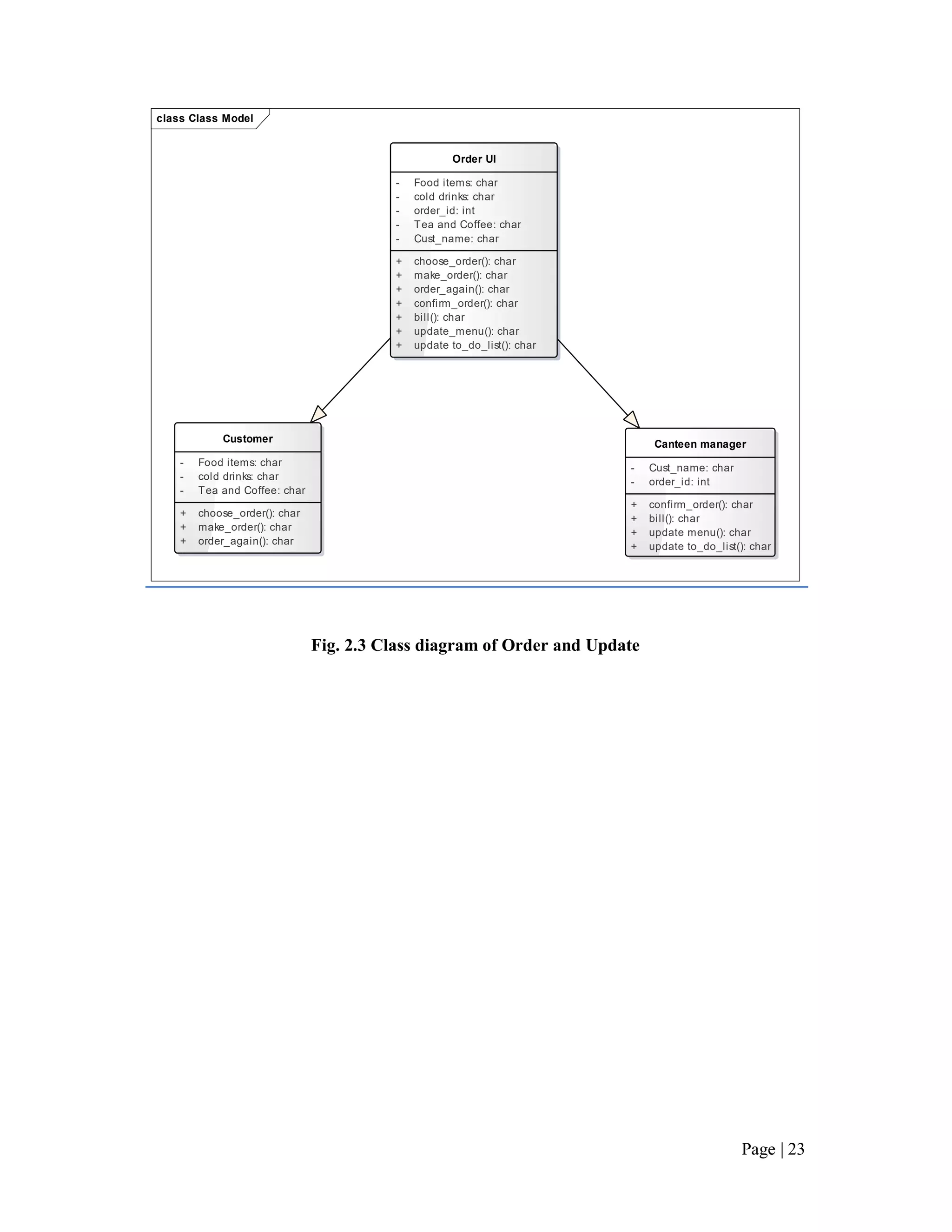 class Class Model

Order UI

- Food items: char
- cold drinks: char
- order_id: int
- Tea and Coffee: char
- Cust_name: char

+ choose_order(): char
+ make_order(): char
+ order_again(): char
+ confirm_order(): char
+ bill(): char
+ update_menu(): char
+ update to_do_list(): char

Customer

- Food items: char
- cold drinks: char
- Tea and Coffee: char

+ choose_order(): char
+ make_order(): char
+ order_again(): char

Canteen manager

- Cust_name: char
- order_id: int

+ confirm_order(): char
+ bill(): char
+ update menu(): char
+ update to_do_list(): char

Fig. 2.3 Class diagram of Order and Update

Page | 23